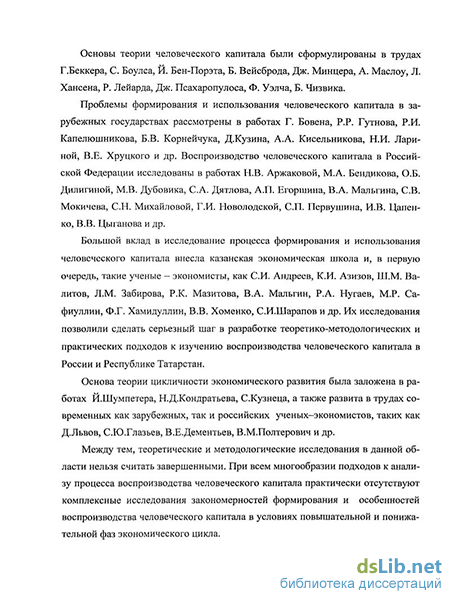 Основы теории человеческого капитала были сформулированы в трудах Г.Беккера, С. Боулса, Й. Бен-Порэта, Б. Вейсброда, Дж. Минцера, А. Маслоу, Л. Хансена, Р. Лейарда, Дж. Псахаропулоса, Ф. Уэлча, Б. Чизвика.

Проблемы формирования и использования человеческого капитала в зарубежных государствах рассмотрены в работах Г. Бовена, Р.Р. Гутнова, Р.И. Капелюшникова, Б.В. Корнейчука, Д.Кузина, А.А. Кисельникова, Н.И. Лариной, В.Е. Хруцкого и др. Воспроизводство человеческого капитала в Российской Федерации исследованы в работах Н.В. Аржаковой, М.А. Бендикова, О.Б. Дилигиной, М.В. Дубовика, С.А. Дятлова, А.П. Егоршина, В.А. Мальгина, С.В. Мокичева, С.Н. Михайловой, Г.И. Новолодской, С.П. Первушина, И.В. Цапенко, В.В. Цыганова и др.

Большой вклад в исследование процесса формирования и использования человеческого капитала внесла казанская экономическая школа и, в первую очередь, такие ученые – экономисты, как С.И. Андреев, К.И. Азизов, Ш.М. Валитов, Л.М. Забирова, Р.К. Мазитова, В.А. Мальгин, Р.А. Нугаев, М.Р. Сафиуллин, Ф.Г. Хамидуллин, В.В. Хоменко, С.И.Шарапов и др. Их исследования позволили сделать серьезный шаг в разработке теоретико-методологических и практических подходов к изучению воспроизводства человеческого капитала в России и Республике Татарстан.

Основа теории цикличности экономического развития была заложена в работах Й.Шумпетера, Н.Д.Кондратьева, С.Кузнеца, а также развита в трудах современных как зарубежных, так и российских ученых–экономистов, таких как Д.Львов, С.Ю.Глазьев, В.Е.Дементьев, В.М.Полтерович и др.

Между тем, теоретические и методологические исследования в данной области нельзя считать завершенными. При всем многообразии подходов к анализу процесса воспроизводства человеческого капитала практически отсутствуют комплексные исследования закономерностей формирования и особенностей воспроизводства человеческого капитала в условиях повышательной и понижательной фаз экономического цикла.

dsLib.net
библиотека диссертаций